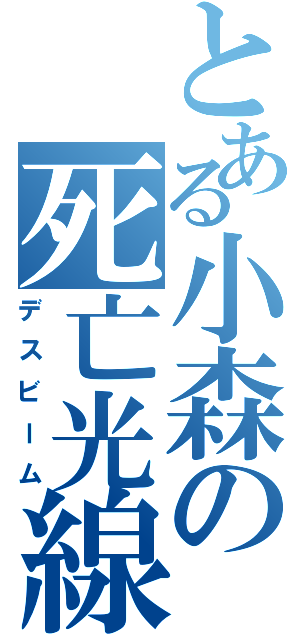 とある小森の
死亡光線
デスビーム